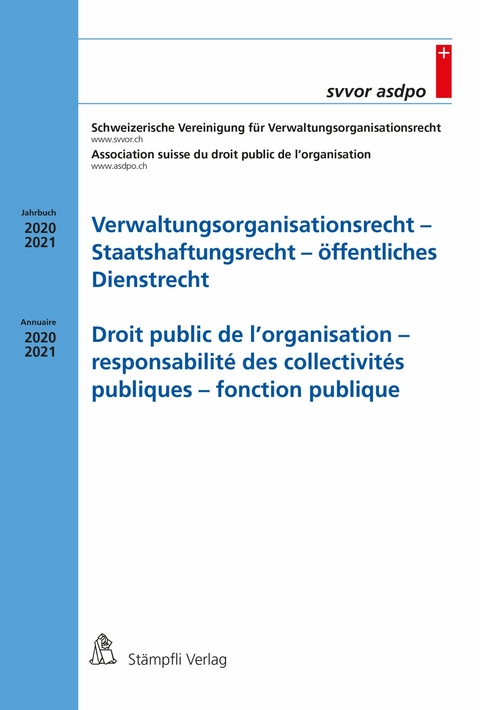 svvor asdpo

Schweizerische Vereinigung für Verwaltungsorganisationsrecht
www.svvor.ch
Association suisse du droit public de l'organisation
www.asdpo.ch

Jahrbuch
2020
2021

Verwaltungsorganisationsrecht – Staatshaftungsrecht – öffentliches Dienstrecht

Annuaire
2020
2021

Droit public de l'organisation – responsabilité des collectivités publiques – fonction publique

Stämpfli Verlag